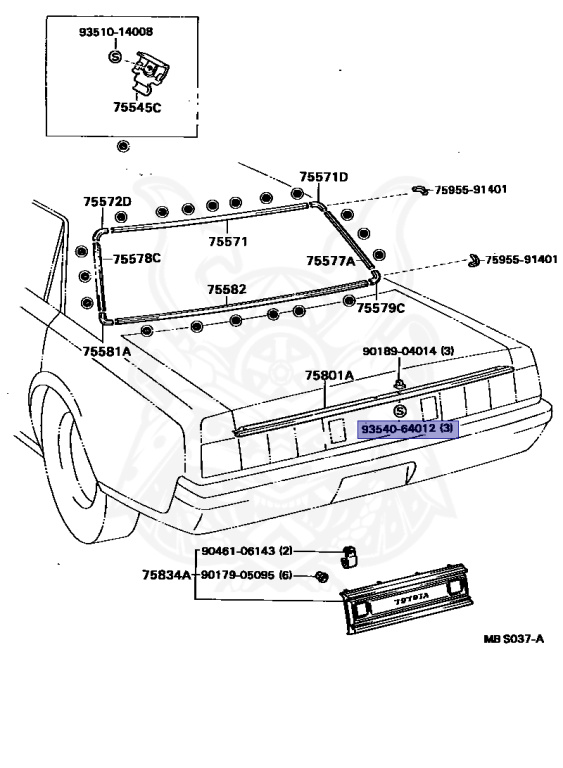 93510-14008

S

75545C

75571D

75955-91401

75572D

75571

75578C

75577A

75955-91401

75582

75579C

75581A

90189-04014 (3)

75801A

S

93540-64012 (3)

90461-06143 (2)

75834A

90179-05095 (6)

TOYOTA

MB S037-A